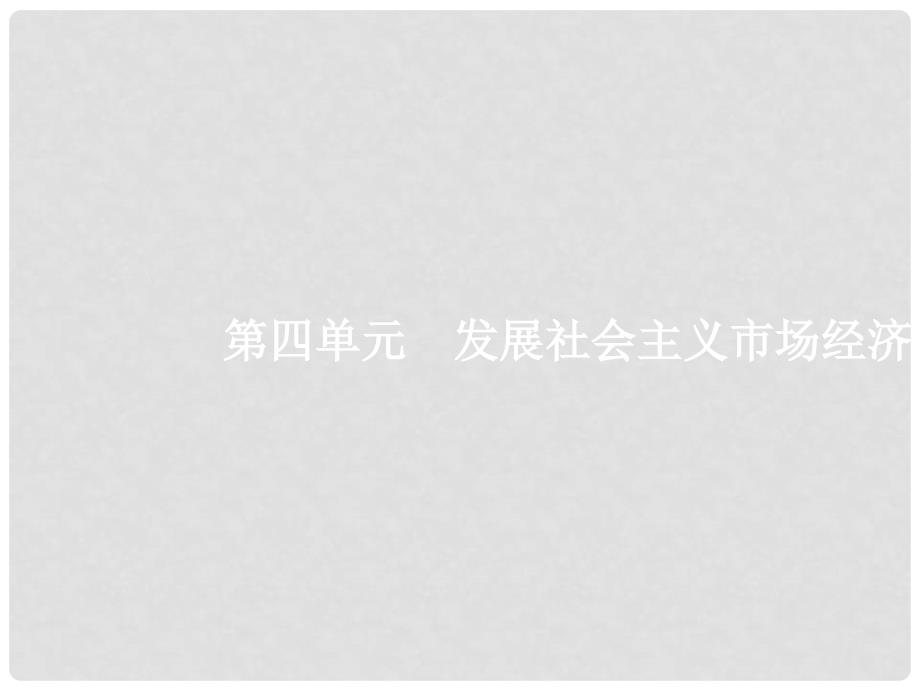 第四单元　发展社会主义市场经济